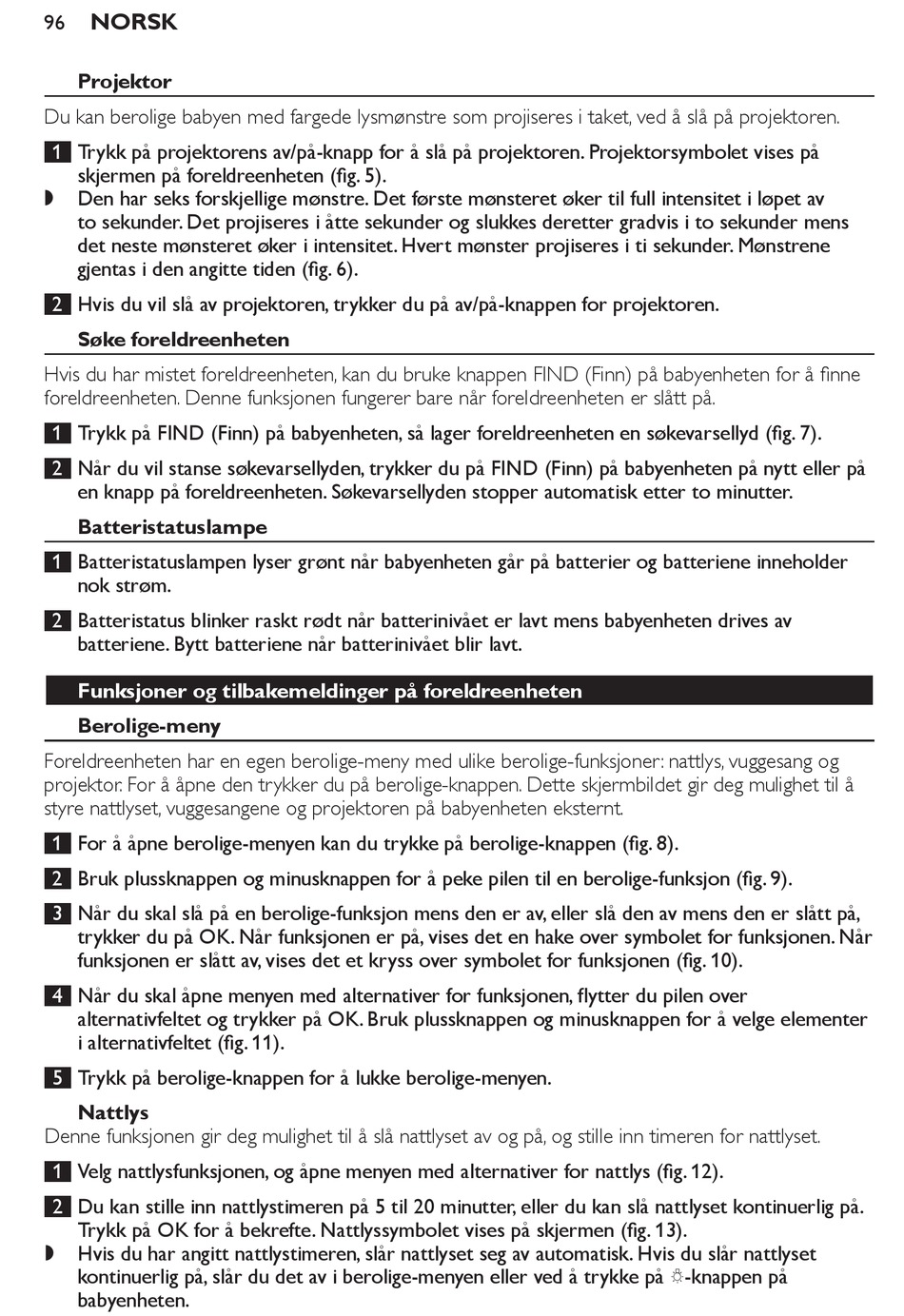 96 NORSK

Projektor

Du kan berolige babyen med fargede lysmønstre som projiseres i taket, ved å slå på projektoren.

1 Trykk på projektorens av/på-knapp for å slå på projektoren. Projektorsymbolet vises på skjermen på foreldreenheten (fig. 5).

◗ Den har seks forskjellige mønstre. Det første mønsteret øker til full intensitet i løpet av to sekunder. Det projiseres i åtte sekunder og slukkes deretter gradvis i to sekunder mens det neste mønsteret øker i intensitet. Hvert mønster projiseres i ti sekunder. Mønstrene gjentas i den angitte tiden (fig. 6).

2 Hvis du vil slå av projektoren, trykker du på av/på-knappen for projektoren.

Søke foreldreenheten

Hvis du har mistet foreldreenheten, kan du bruke knappen FIND (Finn) på babyenheten for å finne foreldreenheten. Denne funksjonen fungerer bare når foreldreenheten er slått på.

1 Trykk på FIND (Finn) på babyenheten, så lager foreldreenheten en søkevarsellyd (fig. 7).

2 Når du vil stanse søkevarsellyden, trykker du på FIND (Finn) på babyenheten på nytt eller på en knapp på foreldreenheten. Søkevarsellyden stopper automatisk etter to minutter.

Batteristatuslampe

1 Batteristatuslampen lyser grønt når babyenheten går på batterier og batteriene inneholder nok strøm.

2 Batteristatus blinker raskt rødt når batterinivået er lavt mens babyenheten drives av batteriene. Bytt batteriene når batterinivået blir lavt.

Funksjoner og tilbakemeldinger på foreldreenheten

Berolige-meny

Foreldreenheten har en egen berolige-meny med ulike berolige-funksjoner: nattlys, vuggesang og projektor. For å åpne den trykker du på berolige-knappen. Dette skjermbildet gir deg mulighet til å styre nattlyset, vuggesangene og projektoren på babyenheten eksternt.

1 For å åpne berolige-menyen kan du trykke på berolige-knappen (fig. 8).

2 Bruk plussknappen og minusknappen for å peke pilen til en berolige-funksjon (fig. 9).

3 Når du skal slå på en berolige-funksjon mens den er av, eller slå den av mens den er slått på, trykker du på OK. Når funksjonen er på, vises det en hake over symbolet for funksjonen. Når funksjonen er slått av, vises det et kryss over symbolet for funksjonen (fig. 10).

4 Når du skal åpne menyen med alternativer for funksjonen, flytter du pilen over alternativfeltet og trykker på OK. Bruk plussknappen og minusknappen for å velge elementer i alternativfeltet (fig. 11).

5 Trykk på berolige-knappen for å lukke berolige-menyen.

Nattlys

Denne funksjonen gir deg mulighet til å slå nattlyset av og på, og stille inn timeren for nattlyset.

1 Velg nattlysfunksjonen, og åpne menyen med alternativer for nattlys (fig. 12).

2 Du kan stille inn nattlystimeren på 5 til 20 minutter, eller du kan slå nattlyset kontinuerlig på. Trykk på OK for å bekrefte. Nattlyssymbolet vises på skjermen (fig. 13).

◗ Hvis du har angitt nattlystimeren, slår nattlyset seg av automatisk. Hvis du slår nattlyset kontinuerlig på, slår du det av i berolige-menyen eller ved å trykke på ☼-knappen på babyenheten.